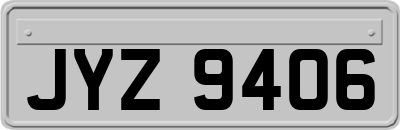 JYZ 9406